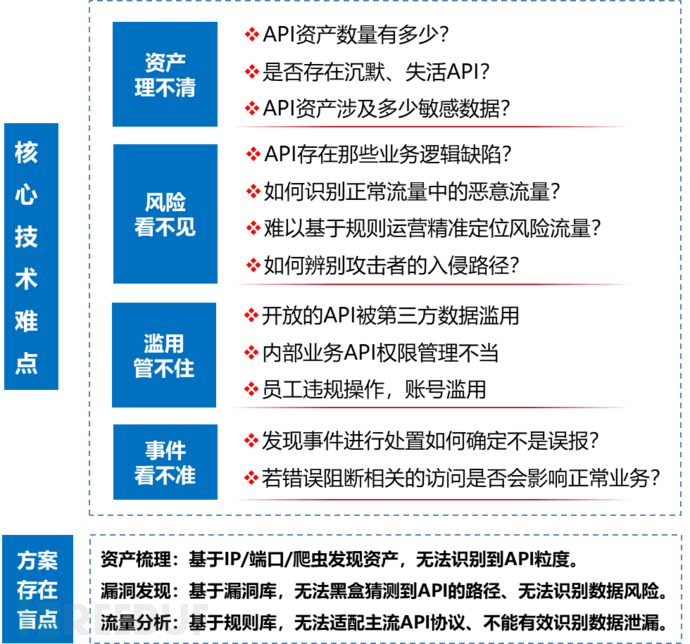 核心技术难点

资产理不清

❖ API资产数量有多少？
❖ 是否存在沉默、失活API？
❖ API资产涉及多少敏感数据？

风险看不见

❖ API存在那些业务逻辑缺陷？
❖ 如何识别正常流量中的恶意流量？
❖ 难以基于规则运营精准定位风险流量？
❖ 如何辨别攻击者的入侵路径？

滥用管不住

❖ 开放的API被第三方数据滥用
❖ 内部业务API权限管理不当
❖ 员工违规操作，账号滥用

事件看不准

❖ 发现事件进行处置如何确定不是误报？
❖ 若错误阻断相关的访问是否会影响正常业务？

方案存在盲点

资产梳理：基于IP/端口/爬虫发现资产，无法识别到API粒度。
漏洞发现：基于漏洞库，无法黑盒猜测到API的路径、无法识别数据风险。
流量分析：基于规则库，无法适配主流API协议、不能有效识别数据泄漏。

FREEBUF